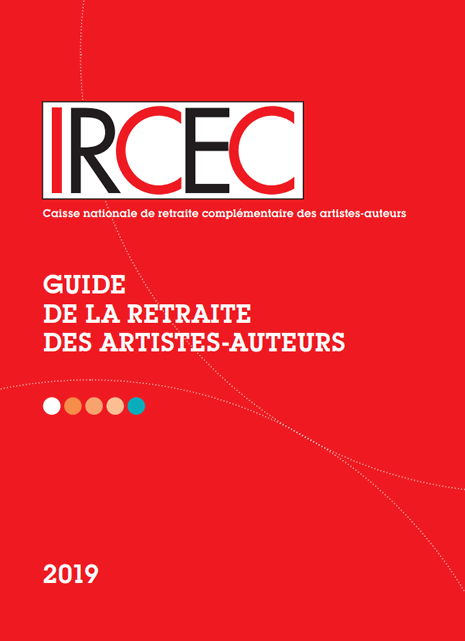 IRCEC

Caisse nationale de retraite complémentaire des artistes-auteurs

GUIDE
DE LA RETRAITE
DES ARTISTES-AUTEURS

2019